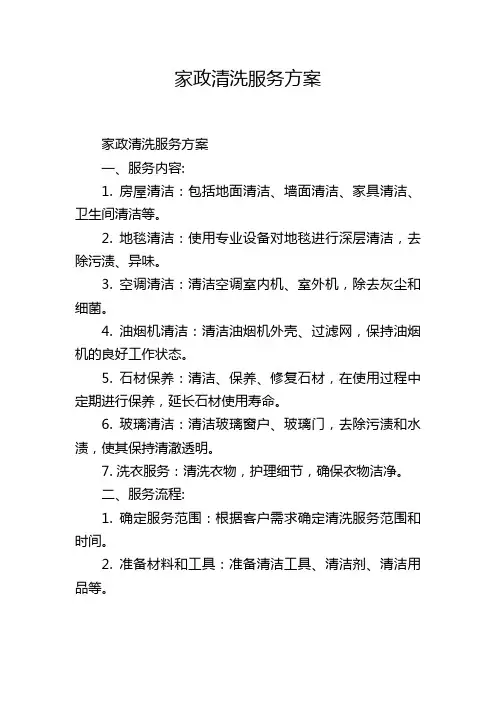 家政清洗服务方案

家政清洗服务方案

一、服务内容:

1. 房屋清洁：包括地面清洁、墙面清洁、家具清洁、卫生间清洁等。

2. 地毯清洁：使用专业设备对地毯进行深层清洁，去除污渍、异味。

3. 空调清洁：清洁空调室内机、室外机，除去灰尘和细菌。

4. 油烟机清洁：清洁油烟机外壳、过滤网，保持油烟机的良好工作状态。

5. 石材保养：清洁、保养、修复石材，在使用过程中定期进行保养，延长石材使用寿命。

6. 玻璃清洁：清洁玻璃窗户、玻璃门，去除污渍和水渍，使其保持清澈透明。

7. 洗衣服务：清洗衣物，护理细节，确保衣物洁净。

二、服务流程:

1. 确定服务范围：根据客户需求确定清洗服务范围和时间。

2. 准备材料和工具：准备清洁工具、清洁剂、清洁用品等。